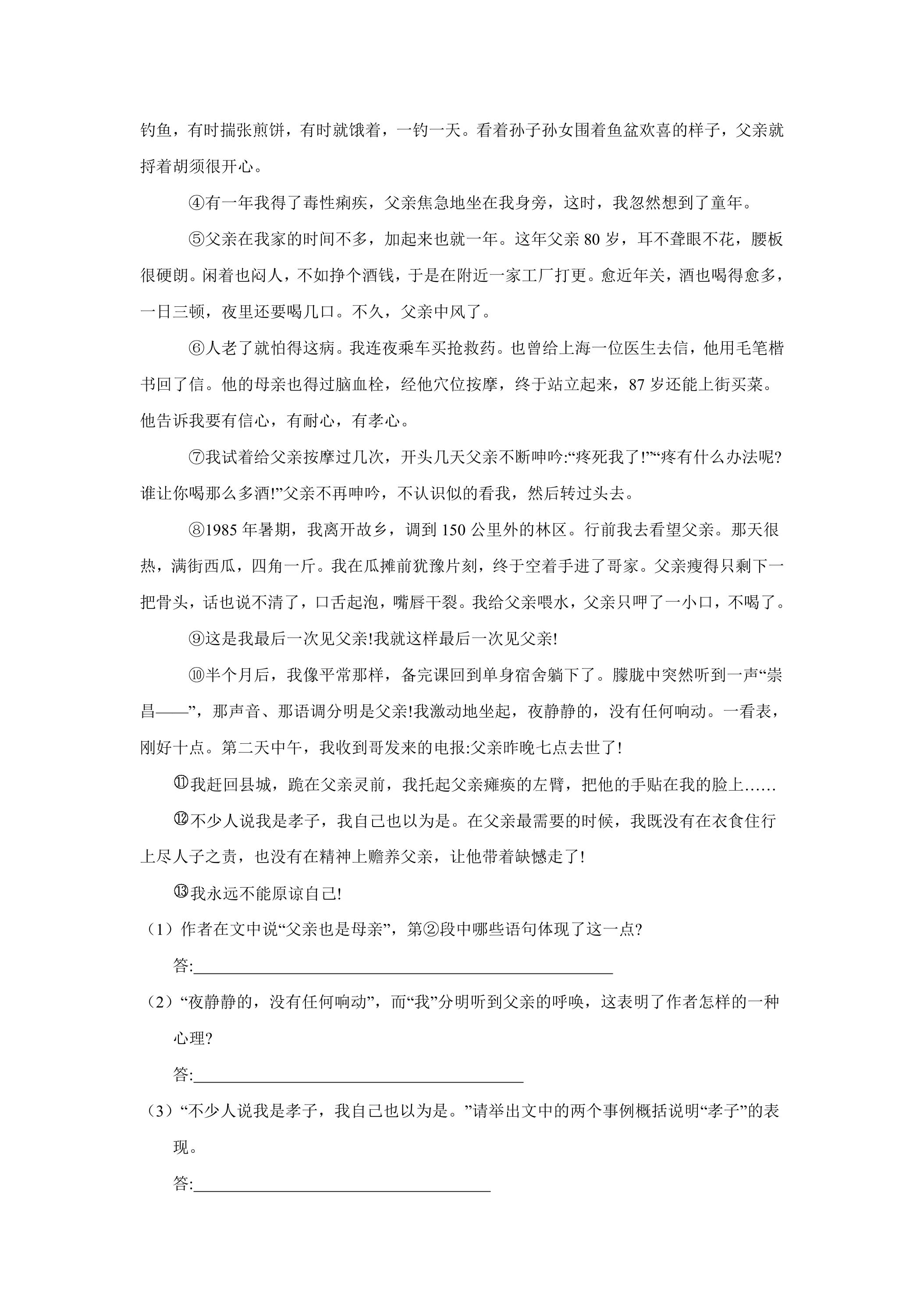 钓鱼，有时揣张煎饼，有时就饿着，一钓一天。看着孙子孙女围着鱼盆欢喜的样子，父亲就捋着胡须很开心。

④有一年我得了毒性痢疾，父亲焦急地坐在我身旁，这时，我忽然想到了童年。

⑤父亲在我家的时间不多，加起来也就一年。这年父亲80岁，耳不聋眼不花，腰板很硬朗。闲着也闷人，不如挣个酒钱，于是在附近一家工厂打更。愈近年关，酒也喝得愈多，一日三顿，夜里还要喝几口。不久，父亲中风了。

⑥人老了就怕得这病。我连夜乘车买抢救药。也曾给上海一位医生去信，他用毛笔楷书回了信。他的母亲也得过脑血栓，经他穴位按摩，终于站立起来，87岁还能上街买菜。他告诉我要有信心，有耐心，有孝心。

⑦我试着给父亲按摩过几次，开头几天父亲不断呻吟:“疼死我了!”“疼有什么办法呢?谁让你喝那么多酒!”父亲不再呻吟，不认识似的看我，然后转过头去。

⑧1985年暑期，我离开故乡，调到150公里外的林区。行前我去看望父亲。那天很热，满街西瓜，四角一斤。我在瓜摊前犹豫片刻，终于空着手进了哥家。父亲瘦得只剩下一把骨头，话也说不清了，口舌起泡，嘴唇干裂。我给父亲喂水，父亲只呷了一小口，不喝了。

⑨这是我最后一次见父亲!我就这样最后一次见父亲!

⑩半个月后，我像平常那样，备完课回到单身宿舍躺下了。朦胧中突然听到一声“崇昌——”，那声音、那语调分明是父亲!我激动地坐起，夜静静的，没有任何响动。一看表，刚好十点。第二天中午，我收到哥发来的电报:父亲昨晚七点去世了!

⑪我赶回县城，跪在父亲灵前，我托起父亲瘫痪的左臂，把他的手贴在我的脸上……

⑫不少人说我是孝子，我自己也以为是。在父亲最需要的时候，我既没有在衣食住行上尽人子之责，也没有在精神上赡养父亲，让他带着缺憾走了!

⑬我永远不能原谅自己!

（1）作者在文中说“父亲也是母亲”，第②段中哪些语句体现了这一点?

答:____

（2）“夜静静的，没有任何响动”，而“我”分明听到父亲的呼唤，这表明了作者怎样的一种心理?

答:____

（3）“不少人说我是孝子，我自己也以为是。”请举出文中的两个事例概括说明“孝子”的表现。

答:____